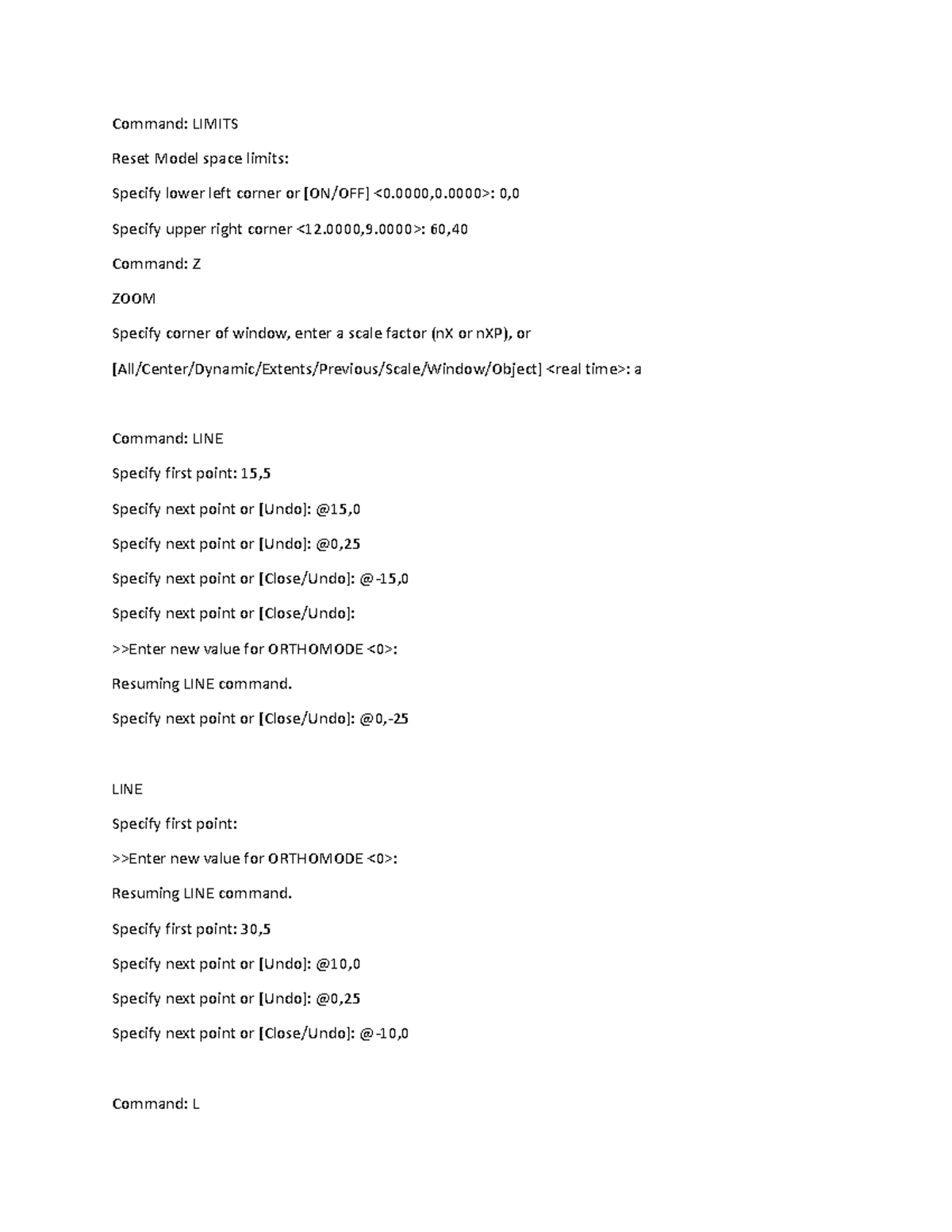 Command: LIMITS

Reset Model space limits:

Specify lower left corner or [ON/OFF] <0.0000,0.0000>: 0,0

Specify upper right corner <12.0000,9.0000>: 60,40

Command: Z

ZOOM

Specify corner of window, enter a scale factor (nX or nXP), or

[All/Center/Dynamic/Extents/Previous/Scale/Window/Object] <real time>: a

Command: LINE

Specify first point: 15,5

Specify next point or [Undo]: @15,0

Specify next point or [Undo]: @0,25

Specify next point or [Close/Undo]: @-15,0

Specify next point or [Close/Undo]:

>>Enter new value for ORTHOMODE <0>:

Resuming LINE command.

Specify next point or [Close/Undo]: @0,-25

LINE

Specify first point:

>>Enter new value for ORTHOMODE <0>:

Resuming LINE command.

Specify first point: 30,5

Specify next point or [Undo]: @10,0

Specify next point or [Undo]: @0,25

Specify next point or [Close/Undo]: @-10,0

Command: L